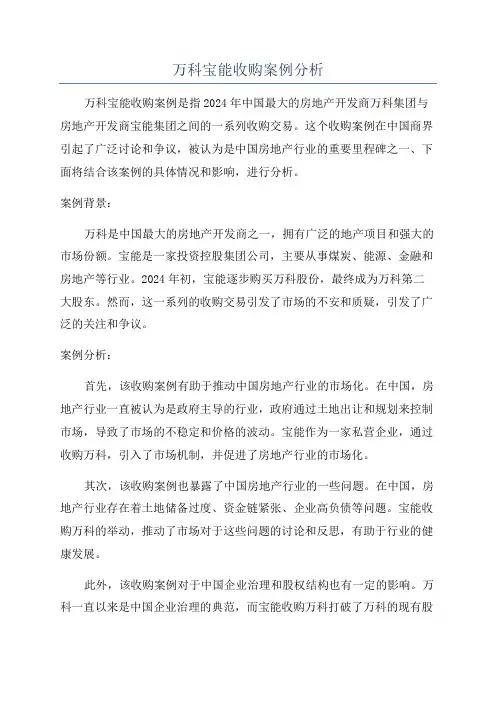 万科宝能收购案例分析

万科宝能收购案例是指2024年中国最大的房地产开发商万科集团与房地产开发商宝能集团之间的一系列收购交易。这个收购案例在中国商界引起了广泛讨论和争议，被认为是中国房地产行业的重要里程碑之一、下面将结合该案例的具体情况和影响，进行分析。

案例背景：

万科是中国最大的房地产开发商之一，拥有广泛的地产项目和强大的市场份额。宝能是一家投资控股集团公司，主要从事煤炭、能源、金融和房地产等行业。2024年初，宝能逐步购买万科股份，最终成为万科第二大股东。然而，这一系列的收购交易引发了市场的不安和质疑，引发了广泛的关注和争议。

案例分析：

首先，该收购案例有助于推动中国房地产行业的市场化。在中国，房地产行业一直被认为是政府主导的行业，政府通过土地出让和规划来控制市场，导致了市场的不稳定和价格的波动。宝能作为一家私营企业，通过收购万科，引入了市场机制，并促进了房地产行业的市场化。

其次，该收购案例也暴露了中国房地产行业的一些问题。在中国，房地产行业存在着土地储备过度、资金链紧张、企业高负债等问题。宝能收购万科的举动，推动了市场对于这些问题的讨论和反思，有助于行业的健康发展。

此外，该收购案例对于中国企业治理和股权结构也有一定的影响。万科一直以来是中国企业治理的典范，而宝能收购万科打破了万科的现有股